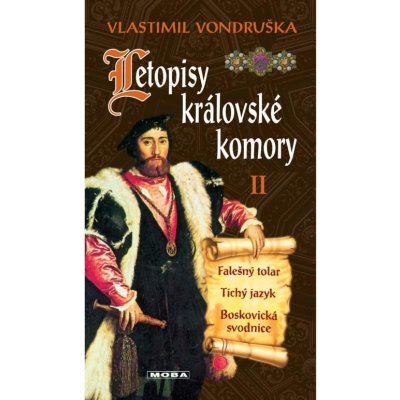 VLASTIMIL VONDRUŠKA

Letopisy královské komory

II

Falešný tolar

Tichý jazyk

Boskovická svodnice

MOBA